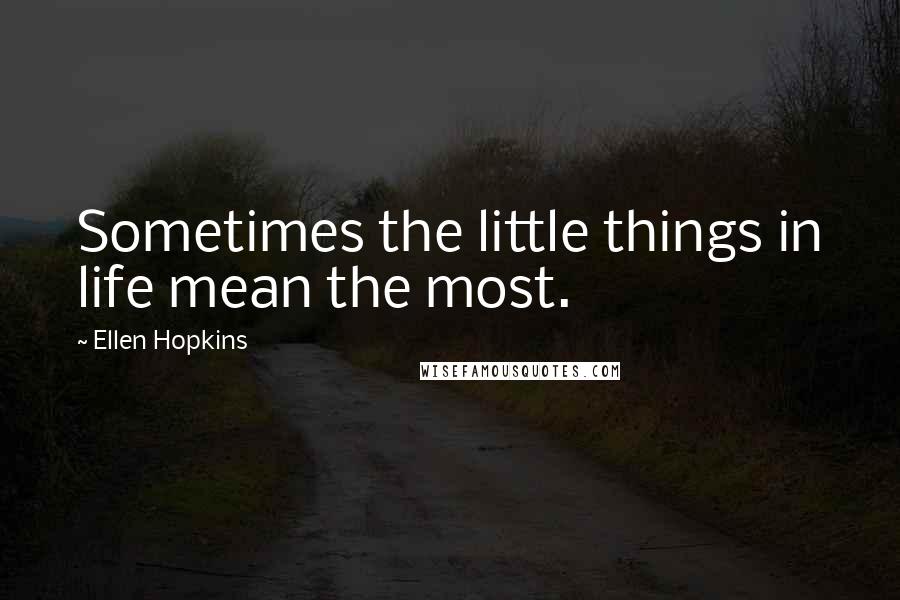 Sometimes the little things in life mean the most.

~ Ellen Hopkins

WISEFAMOUSQUOTES.COM